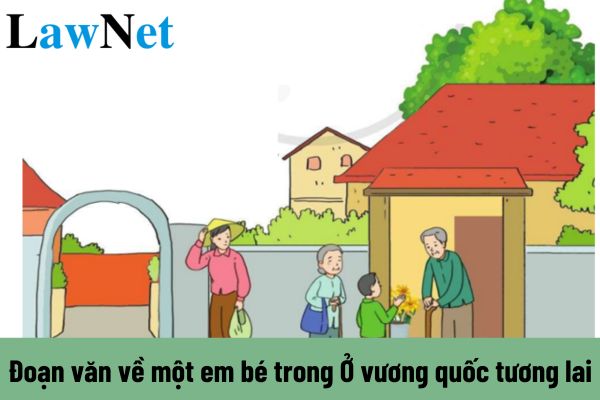 LawNet

Đoạn văn về một em bé trong Ở vương quốc tương lai